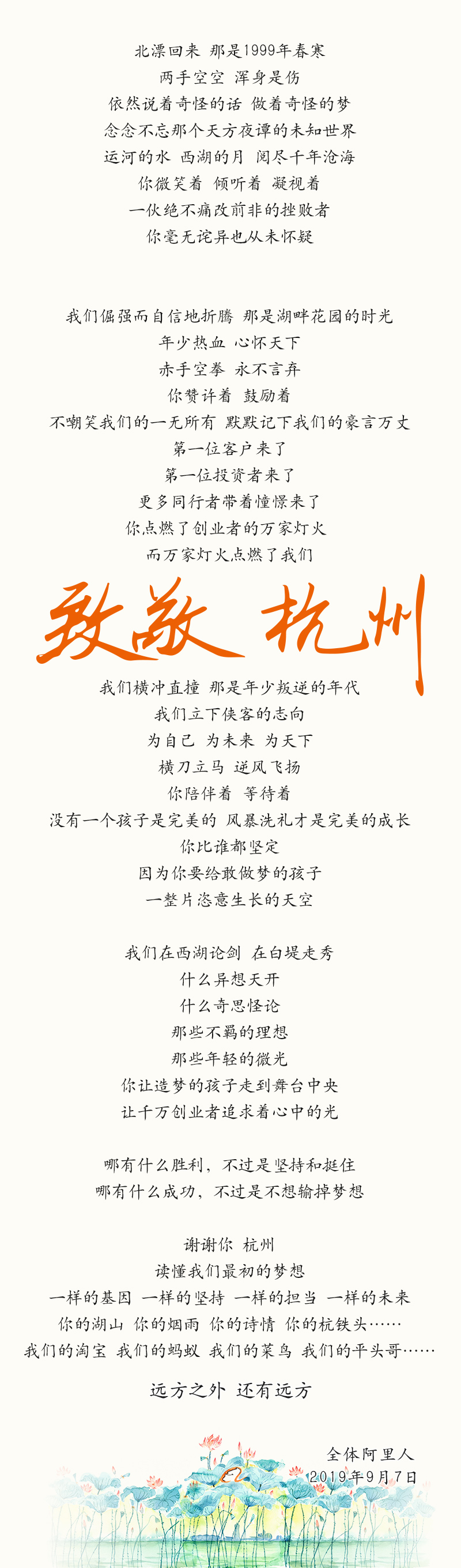 北漂回来 那是1999年春寒
两手空空 浑身是伤
依然说着奇怪的话 做着奇怪的梦
念念不忘那个天方夜谭的未知世界
运河的水 西湖的月 阅尽千年沧海
你微笑着 倾听着 凝视着
一伙绝不痛改前非的挫败者
你毫无诧异也从未怀疑

我们倔强而自信地折腾 那是湖畔花园的时光
年少热血 心怀天下
赤手空拳 永不言弃
你赞许着 鼓励着
不嘲笑我们的一无所有 默默记下我们的豪言万丈
第一位客户来了
第一位投资者来了
更多同行者带着憧憬来了
你点燃了创业者的万家灯火
而万家灯火点燃了我们

致敬 杭州

我们横冲直撞 那是年少叛逆的年代
我们立下侠客的志向
为自己 为未来 为天下
横刀立马 逆风飞扬
你陪伴着 等待着
没有一个孩子是完美的 风暴洗礼才是完美的成长
你比谁都坚定
因为你要给敢做梦的孩子
一整片恣意生长的天空

我们在西湖论剑 在白堤走秀
什么异想天开
什么奇思怪论
那些不羁的理想
那些年轻的微光
你让造梦的孩子走到舞台中央
让千万创业者追求着心中的光

哪有什么胜利，不过是坚持和挺住
哪有什么成功，不过是不想输掉梦想

谢谢你 杭州
读懂我们最初的梦想
一样的基因 一样的坚持 一样的担当 一样的未来
你的湖山 你的烟雨 你的诗情 你的杭铁头……
我们的淘宝 我们的蚂蚁 我们的菜鸟 我们的平头哥……

远方之外 还有远方

全体阿里人
2019年9月7日